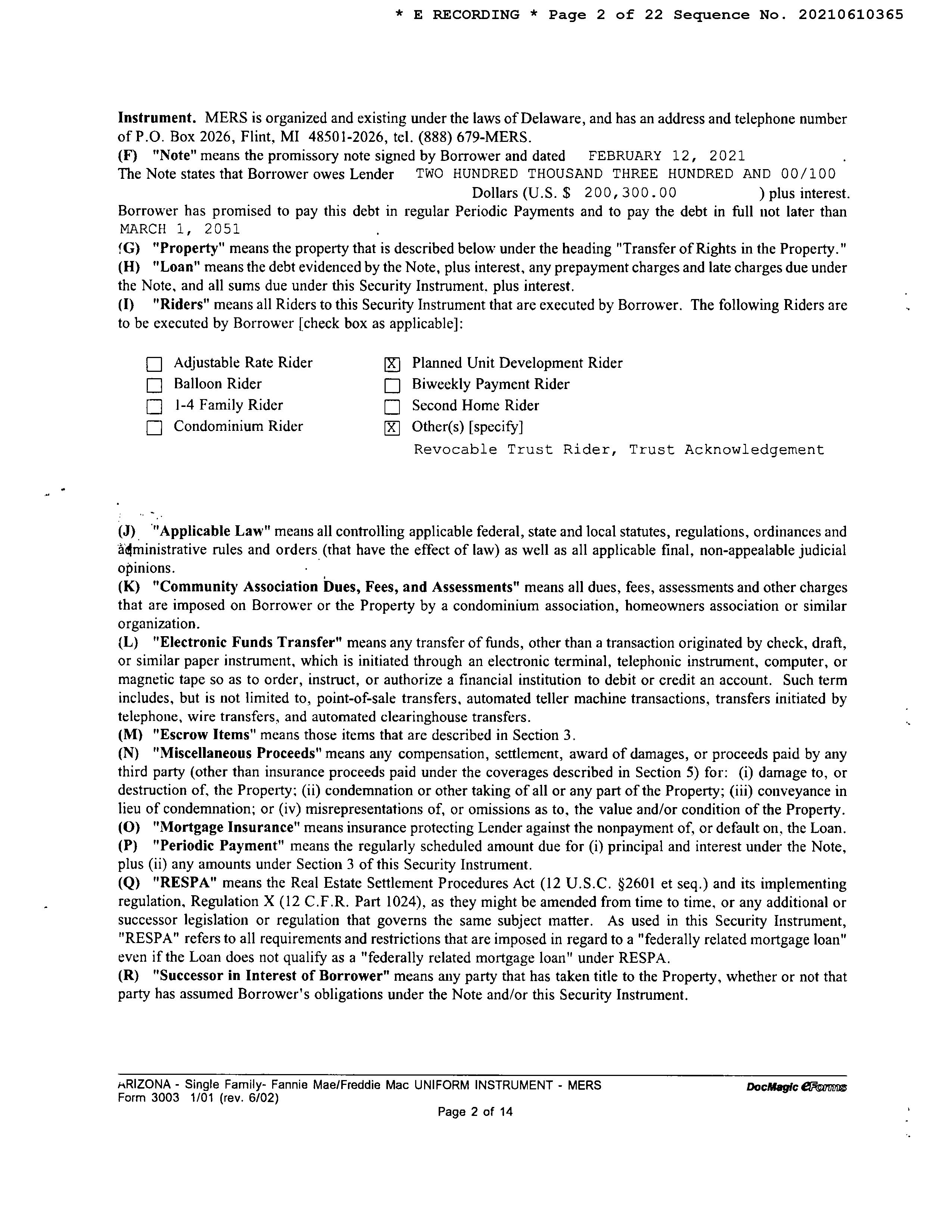 * E RECORDING * Page 2 of 22 Sequence No. 20210610365

Instrument. MERS is organized and existing under the laws of Delaware, and has an address and telephone number of P.O. Box 2026, Flint, MI 48501-2026, tel. (888) 679-MERS.
(F) "Note" means the promissory note signed by Borrower and dated FEBRUARY 12, 2021 .
The Note states that Borrower owes Lender TWO HUNDRED THOUSAND THREE HUNDRED AND 00/100 Dollars (U.S. $ 200,300.00 ) plus interest.
Borrower has promised to pay this debt in regular Periodic Payments and to pay the debt in full not later than MARCH 1, 2051 .
(G) "Property" means the property that is described below under the heading "Transfer of Rights in the Property."
(H) "Loan" means the debt evidenced by the Note, plus interest, any prepayment charges and late charges due under the Note, and all sums due under this Security Instrument, plus interest.
(I) "Riders" means all Riders to this Security Instrument that are executed by Borrower. The following Riders are to be executed by Borrower [check box as applicable]:

☐ Adjustable Rate Rider
☐ Balloon Rider
☐ 1-4 Family Rider
☐ Condominium Rider
☒ Planned Unit Development Rider
☐ Biweekly Payment Rider
☐ Second Home Rider
☒ Other(s) [specify]
Revocable Trust Rider, Trust Acknowledgement

(J) "Applicable Law" means all controlling applicable federal, state and local statutes, regulations, ordinances and administrative rules and orders (that have the effect of law) as well as all applicable final, non-appealable judicial opinions.
(K) "Community Association Dues, Fees, and Assessments" means all dues, fees, assessments and other charges that are imposed on Borrower or the Property by a condominium association, homeowners association or similar organization.
(L) "Electronic Funds Transfer" means any transfer of funds, other than a transaction originated by check, draft, or similar paper instrument, which is initiated through an electronic terminal, telephonic instrument, computer, or magnetic tape so as to order, instruct, or authorize a financial institution to debit or credit an account. Such term includes, but is not limited to, point-of-sale transfers, automated teller machine transactions, transfers initiated by telephone, wire transfers, and automated clearinghouse transfers.
(M) "Escrow Items" means those items that are described in Section 3.
(N) "Miscellaneous Proceeds" means any compensation, settlement, award of damages, or proceeds paid by any third party (other than insurance proceeds paid under the coverages described in Section 5) for: (i) damage to, or destruction of, the Property; (ii) condemnation or other taking of all or any part of the Property; (iii) conveyance in lieu of condemnation; or (iv) misrepresentations of, or omissions as to, the value and/or condition of the Property.
(O) "Mortgage Insurance" means insurance protecting Lender against the nonpayment of, or default on, the Loan.
(P) "Periodic Payment" means the regularly scheduled amount due for (i) principal and interest under the Note, plus (ii) any amounts under Section 3 of this Security Instrument.
(Q) "RESPA" means the Real Estate Settlement Procedures Act (12 U.S.C. §2601 et seq.) and its implementing regulation, Regulation X (12 C.F.R. Part 1024), as they might be amended from time to time, or any additional or successor legislation or regulation that governs the same subject matter. As used in this Security Instrument, "RESPA" refers to all requirements and restrictions that are imposed in regard to a "federally related mortgage loan" even if the Loan does not qualify as a "federally related mortgage loan" under RESPA.
(R) "Successor in Interest of Borrower" means any party that has taken title to the Property, whether or not that party has assumed Borrower's obligations under the Note and/or this Security Instrument.

ARIZONA - Single Family- Fannie Mae/Freddie Mac UNIFORM INSTRUMENT - MERS
Form 3003 1/01 (rev. 6/02)
DocMagic eForms
Page 2 of 14